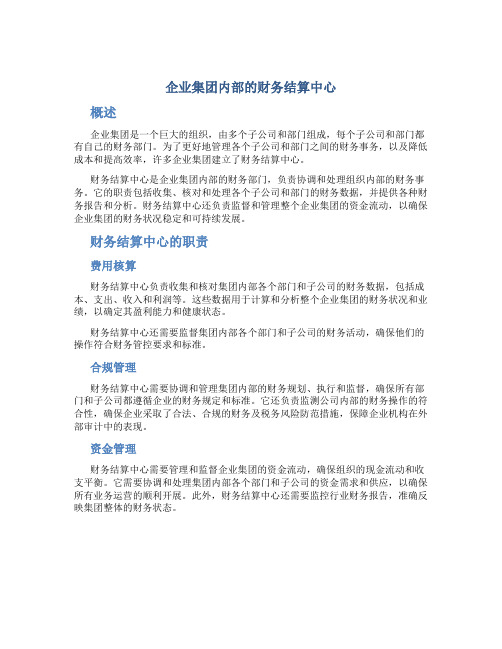 企业集团内部的财务结算中心

概述

企业集团是一个巨大的组织，由多个子公司和部门组成，每个子公司和部门都有自己的财务部门。为了更好地管理各个子公司和部门之间的财务事务，以及降低成本和提高效率，许多企业集团建立了财务结算中心。

财务结算中心是企业集团内部的财务部门，负责协调和处理组织内部的财务事务。它的职责包括收集、核对和处理各个子公司和部门的财务数据，并提供各种财务报告和分析。财务结算中心还负责监督和管理整个企业集团的资金流动，以确保企业集团的财务状况稳定和可持续发展。

财务结算中心的职责

费用核算

财务结算中心负责收集和核对集团内部各个部门和子公司的财务数据，包括成本、支出、收入和利润等。这些数据用于计算和分析整个企业集团的财务状况和业绩，以确定其盈利能力和健康状态。

财务结算中心还需要监督集团内部各个部门和子公司的财务活动，确保他们的操作符合财务管控要求和标准。

合规管理

财务结算中心需要协调和管理集团内部的财务规划、执行和监督，确保所有部门和子公司都遵循企业的财务规定和标准。它还负责监测公司内部的财务操作的符合性，确保企业采取了合法、合规的财务及税务风险防范措施，保障企业机构在外部审计中的表现。

资金管理

财务结算中心需要管理和监督企业集团的资金流动，确保组织的现金流动和收支平衡。它需要协调和处理集团内部各个部门和子公司的资金需求和供应，以确保所有业务运营的顺利开展。此外，财务结算中心还需要监控行业财务报告，准确反映集团整体的财务状态。